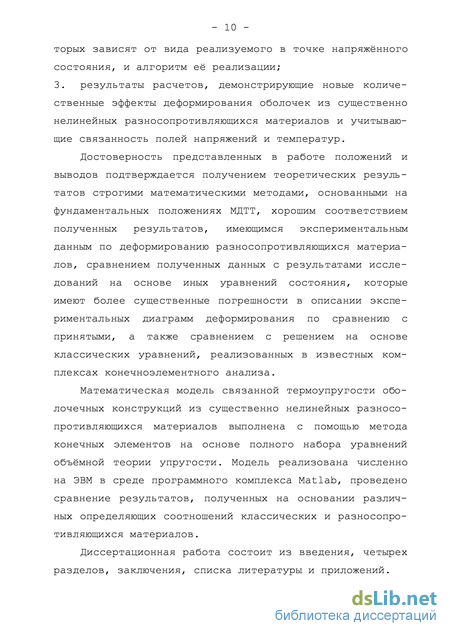 - 10 -

торых зависят от вида реализуемого в точке напряжённого состояния, и алгоритм её реализации;

3. результаты расчетов, демонстрирующие новые количественные эффекты деформирования оболочек из существенно нелинейных разносопротивляющихся материалов и учитывающие связанность полей напряжений и температур.

Достоверность представленных в работе положений и выводов подтверждается получением теоретических результатов строгими математическими методами, основанными на фундаментальных положениях МДТТ, хорошим соответствием полученных результатов, имеющимся экспериментальным данным по деформированию разносопротивляющихся материалов, сравнением полученных данных с результатами исследований на основе иных уравнений состояния, которые имеют более существенные погрешности в описании экспериментальных диаграмм деформирования по сравнению с принятыми, а также сравнением с решением на основе классических уравнений, реализованных в известных комплексах конечноэлементного анализа.

Математическая модель связанной термоупругости оболочечных конструкций из существенно нелинейных разносопротивляющихся материалов выполнена с помощью метода конечных элементов на основе полного набора уравнений объёмной теории упругости. Модель реализована численно на ЭВМ в среде программного комплекса Matlab, проведено сравнение результатов, полученных на основании различных определяющих соотношений классических и разносопротивляющихся материалов.

Диссертационная работа состоит из введения, четырех разделов, заключения, списка литературы и приложений.

dsLib.net
библиотека диссертаций